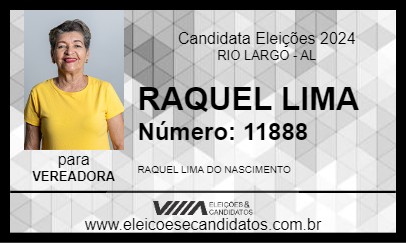 Candidata Eleições 2024
RIO LARGO - AL

RAQUEL LIMA
Número: 11888

para
VEREADORA

RAQUEL LIMA DO NASCIMENTO

ELEIÇÕES & CANDIDATOS

www.eleicoesecandidatos.com.br